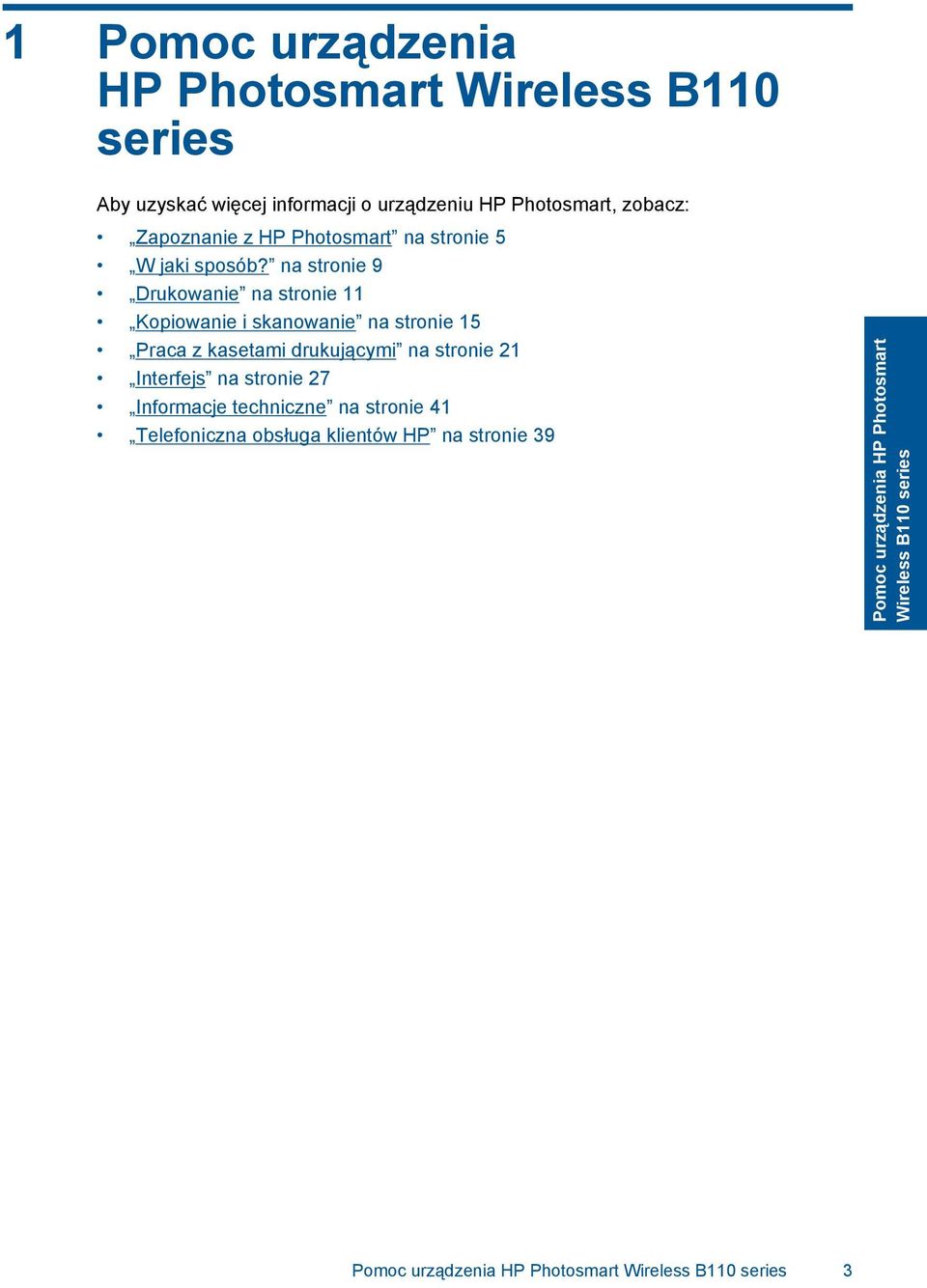 1 Pomoc urządzenia HP Photosmart Wireless B110 series

Aby uzyskać więcej informacji o urządzeniu HP Photosmart, zobacz:

• „Zapoznanie z HP Photosmart” na stronie 5
• „W jaki sposób?” na stronie 9
• „Drukowanie” na stronie 11
• „Kopiowanie i skanowanie” na stronie 15
• „Praca z kasetami drukującymi” na stronie 21
• „Interfejs” na stronie 27
• „Informacje techniczne” na stronie 41
• „Telefoniczna obsługa klientów HP” na stronie 39

Pomoc urządzenia HP Photosmart Wireless B110 series

Pomoc urządzenia HP Photosmart Wireless B110 series 3